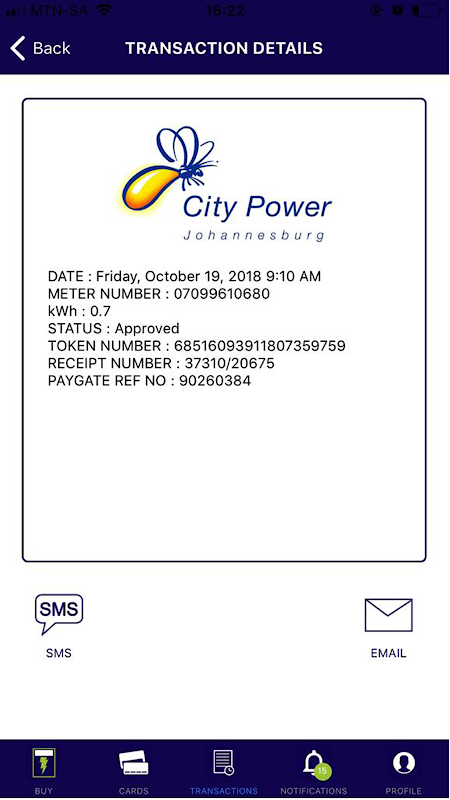 MTN-SA 16:22

Back TRANSACTION DETAILS

City Power
Johannesburg

DATE : Friday, October 19, 2018 9:10 AM
METER NUMBER : 07099610680
kWh : 0.7
STATUS : Approved
TOKEN NUMBER : 68516093911807359759
RECEIPT NUMBER : 37310/20675
PAYGATE REF NO : 90260384

SMS
SMS

EMAIL

BUY CARDS TRANSACTIONS 15 NOTIFICATIONS PROFILE